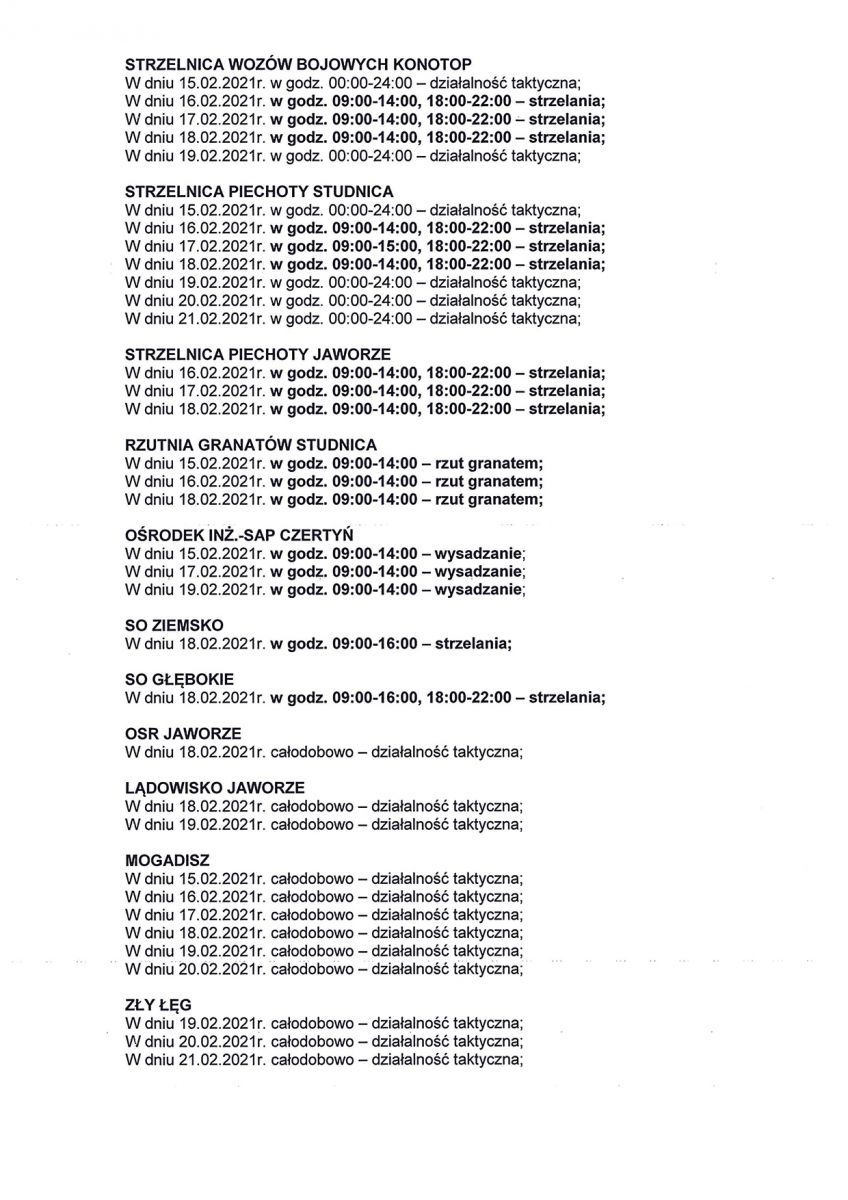 STRZELNICA WOZÓW BOJOWYCH KONOTOP
W dniu 15.02.2021r. w godz. 00:00-24:00 – działalność taktyczna;
W dniu 16.02.2021r. w godz. 09:00-14:00, 18:00-22:00 – strzelania;
W dniu 17.02.2021r. w godz. 09:00-14:00, 18:00-22:00 – strzelania;
W dniu 18.02.2021r. w godz. 09:00-14:00, 18:00-22:00 – strzelania;
W dniu 19.02.2021r. w godz. 00:00-24:00 – działalność taktyczna;

STRZELNICA PIECHOTY STUDNICA
W dniu 15.02.2021r. w godz. 00:00-24:00 – działalność taktyczna;
W dniu 16.02.2021r. w godz. 09:00-14:00, 18:00-22:00 – strzelania;
W dniu 17.02.2021r. w godz. 09:00-15:00, 18:00-22:00 – strzelania;
W dniu 18.02.2021r. w godz. 09:00-14:00, 18:00-22:00 – strzelania;
W dniu 19.02.2021r. w godz. 00:00-24:00 – działalność taktyczna;
W dniu 20.02.2021r. w godz. 00:00-24:00 – działalność taktyczna;
W dniu 21.02.2021r. w godz. 00:00-24:00 – działalność taktyczna;

STRZELNICA PIECHOTY JAWORZE
W dniu 16.02.2021r. w godz. 09:00-14:00, 18:00-22:00 – strzelania;
W dniu 17.02.2021r. w godz. 09:00-14:00, 18:00-22:00 – strzelania;
W dniu 18.02.2021r. w godz. 09:00-14:00, 18:00-22:00 – strzelania;

RZUTNIA GRANATÓW STUDNICA
W dniu 15.02.2021r. w godz. 09:00-14:00 – rzut granatem;
W dniu 16.02.2021r. w godz. 09:00-14:00 – rzut granatem;
W dniu 18.02.2021r. w godz. 09:00-14:00 – rzut granatem;

OŚRODEK INŻ.-SAP CZERTYŃ
W dniu 15.02.2021r. w godz. 09:00-14:00 – wysadzanie;
W dniu 17.02.2021r. w godz. 09:00-14:00 – wysadzanie;
W dniu 19.02.2021r. w godz. 09:00-14:00 – wysadzanie;

SO ZIEMSKO
W dniu 18.02.2021r. w godz. 09:00-16:00 – strzelania;

SO GŁĘBOKIE
W dniu 18.02.2021r. w godz. 09:00-16:00, 18:00-22:00 – strzelania;

OSR JAWORZE
W dniu 18.02.2021r. całodobowo – działalność taktyczna;

LĄDOWISKO JAWORZE
W dniu 18.02.2021r. całodobowo – działalność taktyczna;
W dniu 19.02.2021r. całodobowo – działalność taktyczna;

MOGADISZ
W dniu 15.02.2021r. całodobowo – działalność taktyczna;
W dniu 16.02.2021r. całodobowo – działalność taktyczna;
W dniu 17.02.2021r. całodobowo – działalność taktyczna;
W dniu 18.02.2021r. całodobowo – działalność taktyczna;
W dniu 19.02.2021r. całodobowo – działalność taktyczna;
W dniu 20.02.2021r. całodobowo – działalność taktyczna;

ZŁY ŁĘG
W dniu 19.02.2021r. całodobowo – działalność taktyczna;
W dniu 20.02.2021r. całodobowo – działalność taktyczna;
W dniu 21.02.2021r. całodobowo – działalność taktyczna;